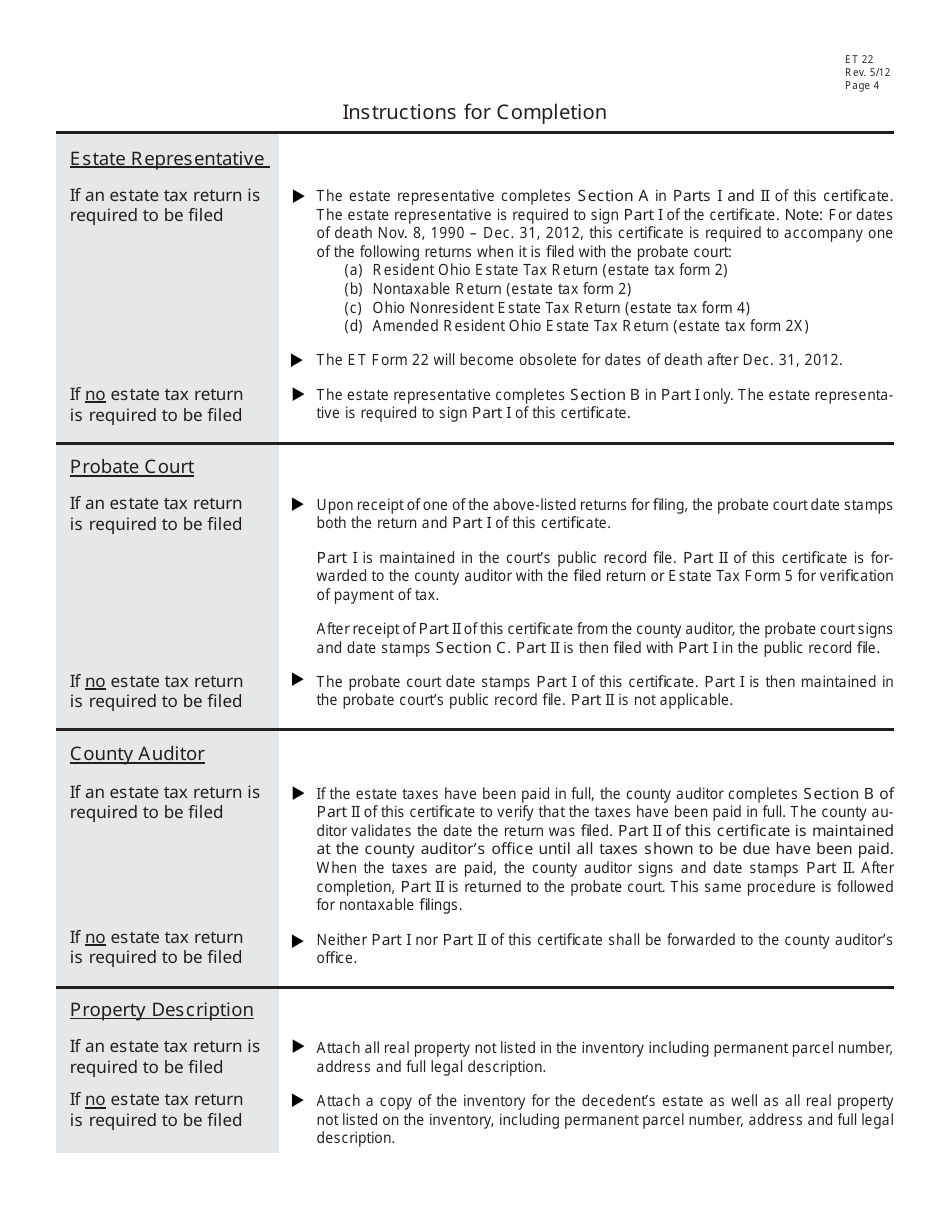 ET 22
Rev. 5/12
Page 4

Instructions for Completion

Estate Representative

If an estate tax return is required to be filed

▶ The estate representative completes Section A in Parts I and II of this certificate. The estate representative is required to sign Part I of the certificate. Note: For dates of death Nov. 8, 1990 – Dec. 31, 2012, this certificate is required to accompany one of the following returns when it is filed with the probate court:
(a) Resident Ohio Estate Tax Return (estate tax form 2)
(b) Nontaxable Return (estate tax form 2)
(c) Ohio Nonresident Estate Tax Return (estate tax form 4)
(d) Amended Resident Ohio Estate Tax Return (estate tax form 2X)

▶ The ET Form 22 will become obsolete for dates of death after Dec. 31, 2012.

If no estate tax return is required to be filed

▶ The estate representative completes Section B in Part I only. The estate representative is required to sign Part I of this certificate.

Probate Court

If an estate tax return is required to be filed

▶ Upon receipt of one of the above-listed returns for filing, the probate court date stamps both the return and Part I of this certificate.

Part I is maintained in the court's public record file. Part II of this certificate is forwarded to the county auditor with the filed return or Estate Tax Form 5 for verification of payment of tax.

After receipt of Part II of this certificate from the county auditor, the probate court signs and date stamps Section C. Part II is then filed with Part I in the public record file.

If no estate tax return is required to be filed

▶ The probate court date stamps Part I of this certificate. Part I is then maintained in the probate court's public record file. Part II is not applicable.

County Auditor

If an estate tax return is required to be filed

▶ If the estate taxes have been paid in full, the county auditor completes Section B of Part II of this certificate to verify that the taxes have been paid in full. The county auditor validates the date the return was filed. Part II of this certificate is maintained at the county auditor's office until all taxes shown to be due have been paid. When the taxes are paid, the county auditor signs and date stamps Part II. After completion, Part II is returned to the probate court. This same procedure is followed for nontaxable filings.

If no estate tax return is required to be filed

▶ Neither Part I nor Part II of this certificate shall be forwarded to the county auditor's office.

Property Description

If an estate tax return is required to be filed

▶ Attach all real property not listed in the inventory including permanent parcel number, address and full legal description.

If no estate tax return is required to be filed

▶ Attach a copy of the inventory for the decedent's estate as well as all real property not listed on the inventory, including permanent parcel number, address and full legal description.